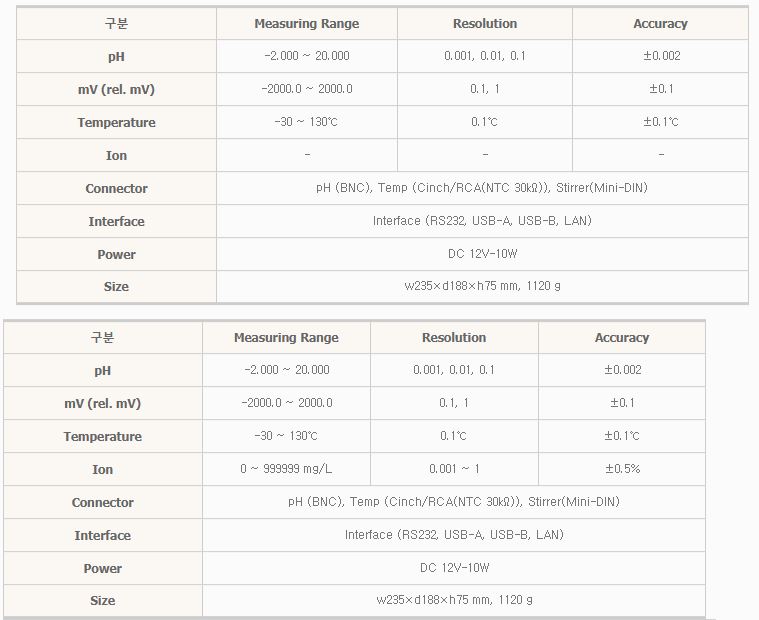 | 구분 | Measuring Range | Resolution | Accuracy |
|---|---|---|---|
| pH | -2.000 ~ 20.000 | 0.001, 0.01, 0.1 | ±0.002 |
| mV (rel. mV) | -2000.0 ~ 2000.0 | 0.1, 1 | ±0.1 |
| Temperature | -30 ~ 130℃ | 0.1℃ | ±0.1℃ |
| Ion | - | - | - |
| Connector | pH (BNC), Temp (Cinch/RCA(NTC 30kΩ)), Stirrer(Mini-DIN) | | |
| Interface | Interface (RS232, USB-A, USB-B, LAN) | | |
| Power | DC 12V-10W | | |
| Size | w235×d188×h75 mm, 1120 g | | |

| 구분 | Measuring Range | Resolution | Accuracy |
|---|---|---|---|
| pH | -2.000 ~ 20.000 | 0.001, 0.01, 0.1 | ±0.002 |
| mV (rel. mV) | -2000.0 ~ 2000.0 | 0.1, 1 | ±0.1 |
| Temperature | -30 ~ 130℃ | 0.1℃ | ±0.1℃ |
| Ion | 0 ~ 999999 mg/L | 0.001 ~ 1 | ±0.5% |
| Connector | pH (BNC), Temp (Cinch/RCA(NTC 30kΩ)), Stirrer(Mini-DIN) | | |
| Interface | Interface (RS232, USB-A, USB-B, LAN) | | |
| Power | DC 12V-10W | | |
| Size | w235×d188×h75 mm, 1120 g | | |